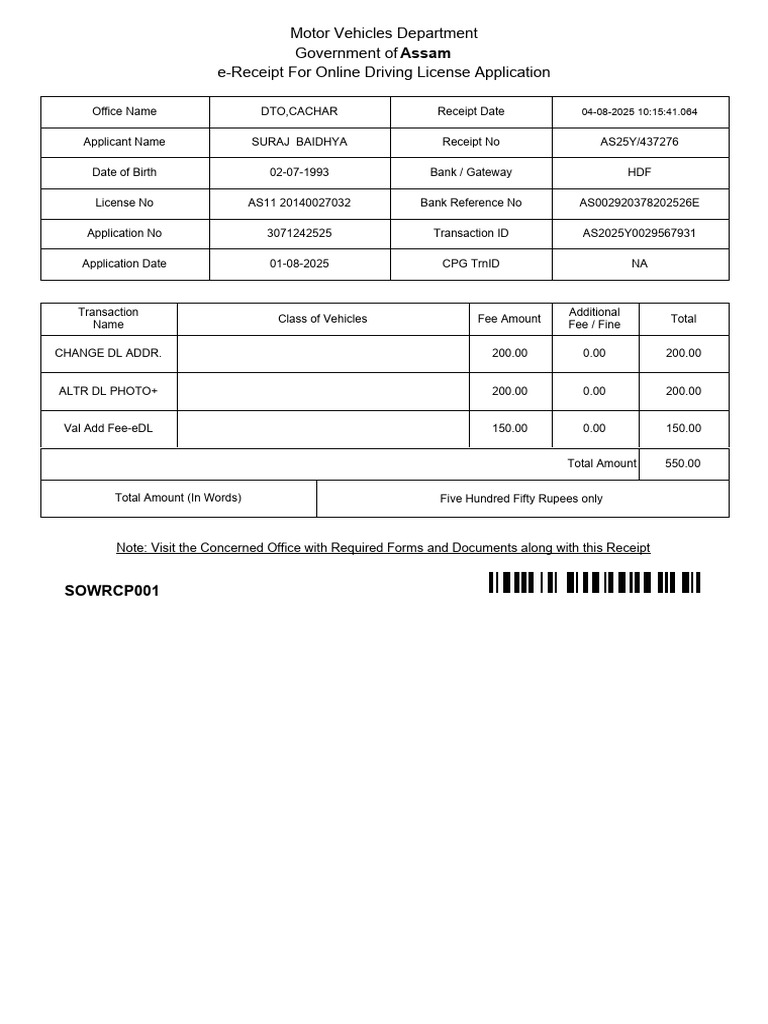 Motor Vehicles Department
Government of Assam
e-Receipt For Online Driving License Application

| Office Name | DTO,CACHAR | Receipt Date | 04-08-2025 10:15:41.064 |
|---|---|---|---|
| Applicant Name | SURAJ BAIDHYA | Receipt No | AS25Y/437276 |
| Date of Birth | 02-07-1993 | Bank / Gateway | HDF |
| License No | AS11 20140027032 | Bank Reference No | AS002920378202526E |
| Application No | 3071242525 | Transaction ID | AS2025Y0029567931 |
| Application Date | 01-08-2025 | CPG TrnID | NA |

| Transaction Name | Class of Vehicles | Fee Amount | Additional Fee / Fine | Total |
|---|---|---|---|---|
| CHANGE DL ADDR. | | 200.00 | 0.00 | 200.00 |
| ALTR DL PHOTO+ | | 200.00 | 0.00 | 200.00 |
| Val Add Fee-eDL | | 150.00 | 0.00 | 150.00 |
| | | | Total Amount | 550.00 |

| Total Amount (In Words) | Five Hundred Fifty Rupees only |
|---|---|

Note: Visit the Concerned Office with Required Forms and Documents along with this Receipt

SOWRCP001